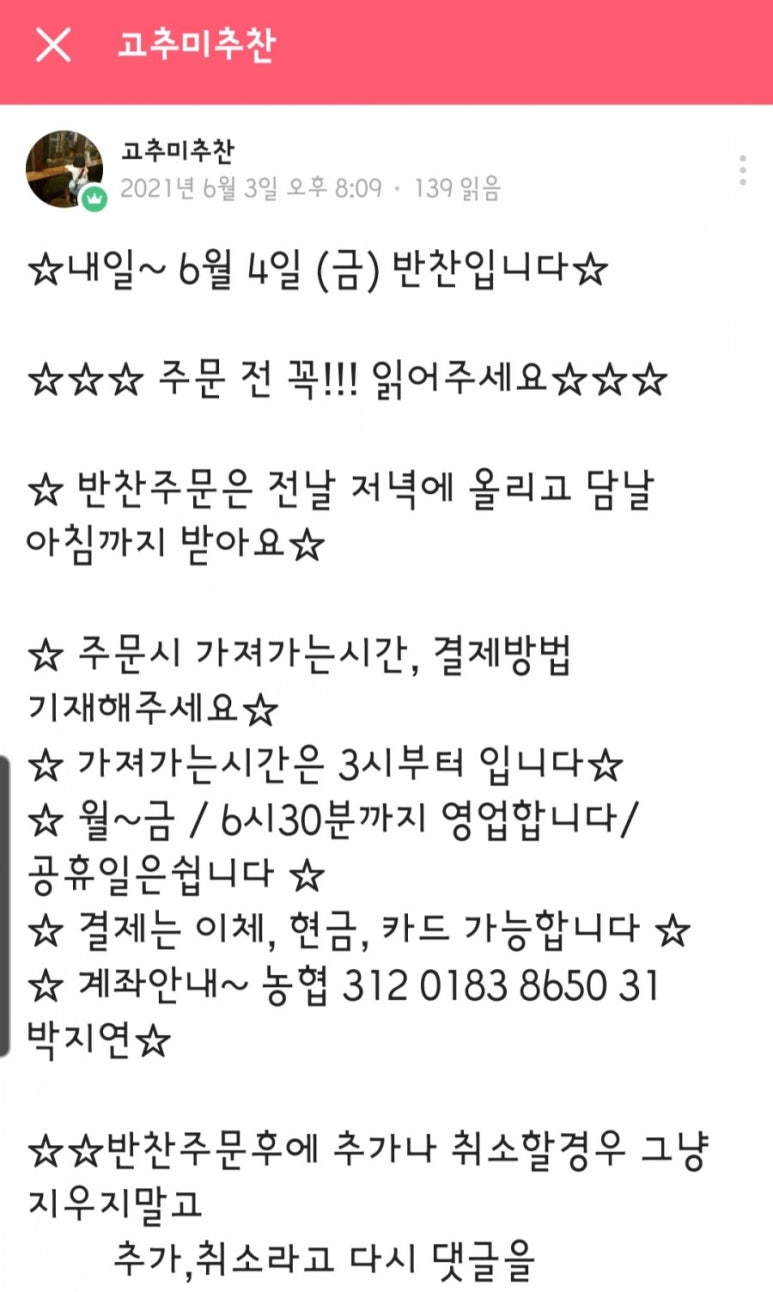 고추미추찬

고추미추찬
2021년 6월 3일 오후 8:09 · 139 읽음

☆내일~ 6월 4일 (금) 반찬입니다☆

☆☆☆ 주문 전 꼭!!! 읽어주세요☆☆☆

☆ 반찬주문은 전날 저녁에 올리고 담날 아침까지 받아요☆

☆ 주문시 가져가는시간, 결제방법 기재해주세요☆
☆ 가져가는시간은 3시부터 입니다☆
☆ 월~금 / 6시30분까지 영업합니다/ 공휴일은쉽니다 ☆
☆ 결제는 이체, 현금, 카드 가능합니다 ☆
☆ 계좌안내~ 농협 312 0183 8650 31 박지연☆

☆☆반찬주문후에 추가나 취소할경우 그냥 지우지말고
추가,취소라고 다시 댓글을